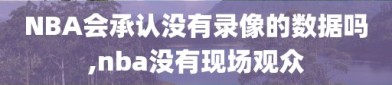 NBA会承认没有录像的数据吗,nba没有现场观众